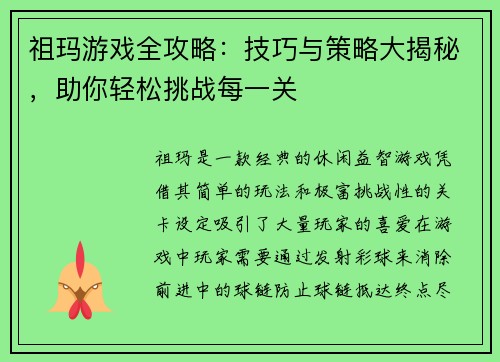 祖玛游戏全攻略：技巧与策略大揭秘，助你轻松挑战每一关

祖玛是一款经典的休闲益智游戏凭借其简单的玩法和极富挑战性的关卡设定吸引了大量玩家的喜爱在游戏中玩家需要通过发射彩球来消除前进中的球链防止球链抵达终点尽